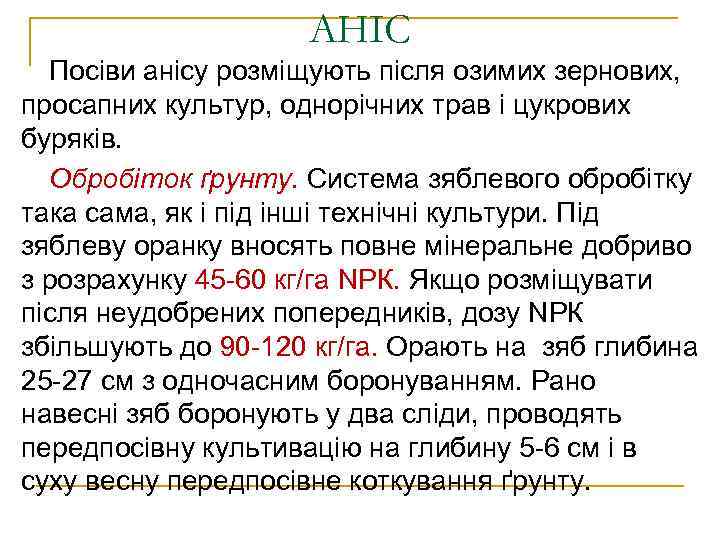 АНІС

Посіви анісу розміщують після озимих зернових, просапних культур, однорічних трав і цукрових буряків.

Обробіток ґрунту. Система зяблевого обробітку така сама, як і під інші технічні культури. Під зяблеву оранку вносять повне мінеральне добриво з розрахунку 45-60 кг/га NPK. Якщо розміщувати після неудобрених попередників, дозу NPK збільшують до 90-120 кг/га. Орають на зяб глибина 25-27 см з одночасним боронуванням. Рано навесні зяб боронують у два сліди, проводять передпосівну культивацію на глибину 5-6 см і в суху весну передпосівне коткування ґрунту.